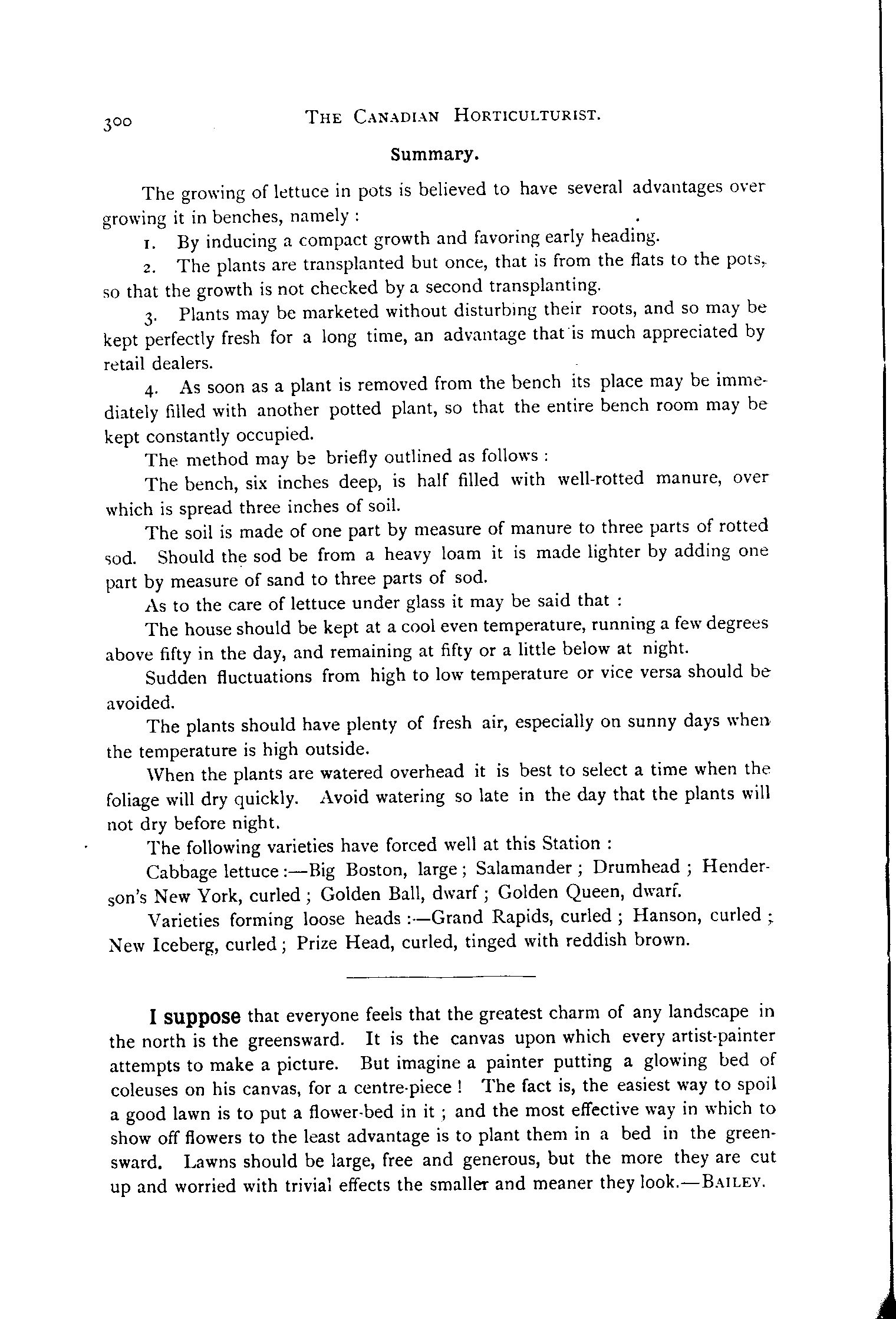 300 THE CANADIAN HORTICULTURIST.

Summary.

The growing of lettuce in pots is believed to have several advantages over growing it in benches, namely :

1. By inducing a compact growth and favoring early heading.

2. The plants are transplanted but once, that is from the flats to the pots, so that the growth is not checked by a second transplanting.

3. Plants may be marketed without disturbing their roots, and so may be kept perfectly fresh for a long time, an advantage that is much appreciated by retail dealers.

4. As soon as a plant is removed from the bench its place may be immediately filled with another potted plant, so that the entire bench room may be kept constantly occupied.

The method may be briefly outlined as follows :

The bench, six inches deep, is half filled with well-rotted manure, over which is spread three inches of soil.

The soil is made of one part by measure of manure to three parts of rotted sod. Should the sod be from a heavy loam it is made lighter by adding one part by measure of sand to three parts of sod.

As to the care of lettuce under glass it may be said that :

The house should be kept at a cool even temperature, running a few degrees above fifty in the day, and remaining at fifty or a little below at night.

Sudden fluctuations from high to low temperature or vice versa should be avoided.

The plants should have plenty of fresh air, especially on sunny days when the temperature is high outside.

When the plants are watered overhead it is best to select a time when the foliage will dry quickly. Avoid watering so late in the day that the plants will not dry before night.

The following varieties have forced well at this Station :

Cabbage lettuce :—Big Boston, large ; Salamander ; Drumhead ; Henderson's New York, curled ; Golden Ball, dwarf ; Golden Queen, dwarf.

Varieties forming loose heads :—Grand Rapids, curled ; Hanson, curled ; New Iceberg, curled ; Prize Head, curled, tinged with reddish brown.

I suppose that everyone feels that the greatest charm of any landscape in the north is the greensward. It is the canvas upon which every artist-painter attempts to make a picture. But imagine a painter putting a glowing bed of coleuses on his canvas, for a centre-piece ! The fact is, the easiest way to spoil a good lawn is to put a flower-bed in it ; and the most effective way in which to show off flowers to the least advantage is to plant them in a bed in the greensward. Lawns should be large, free and generous, but the more they are cut up and worried with trivial effects the smaller and meaner they look.—BAILEY.